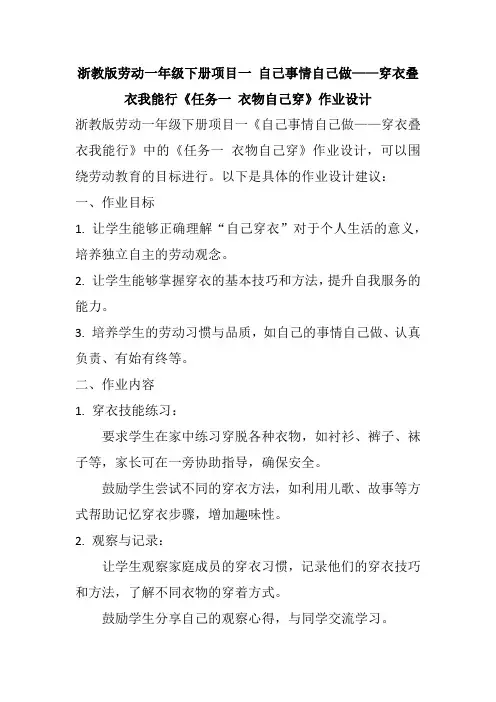 浙教版劳动一年级下册项目一 自己事情自己做——穿衣叠衣我能行《任务一 衣物自己穿》作业设计

浙教版劳动一年级下册项目一《自己事情自己做——穿衣叠衣我能行》中的《任务一 衣物自己穿》作业设计，可以围绕劳动教育的目标进行。以下是具体的作业设计建议：

一、作业目标

1. 让学生能够正确理解“自己穿衣”对于个人生活的意义，培养独立自主的劳动观念。

2. 让学生能够掌握穿衣的基本技巧和方法，提升自我服务的能力。

3. 培养学生的劳动习惯与品质，如自己的事情自己做、认真负责、有始有终等。

二、作业内容

1. 穿衣技能练习：

要求学生在家中练习穿脱各种衣物，如衬衫、裤子、袜子等，家长可在一旁协助指导，确保安全。

鼓励学生尝试不同的穿衣方法，如利用儿歌、故事等方式帮助记忆穿衣步骤，增加趣味性。

2. 观察与记录：

让学生观察家庭成员的穿衣习惯，记录他们的穿衣技巧和方法，了解不同衣物的穿着方式。

鼓励学生分享自己的观察心得，与同学交流学习。